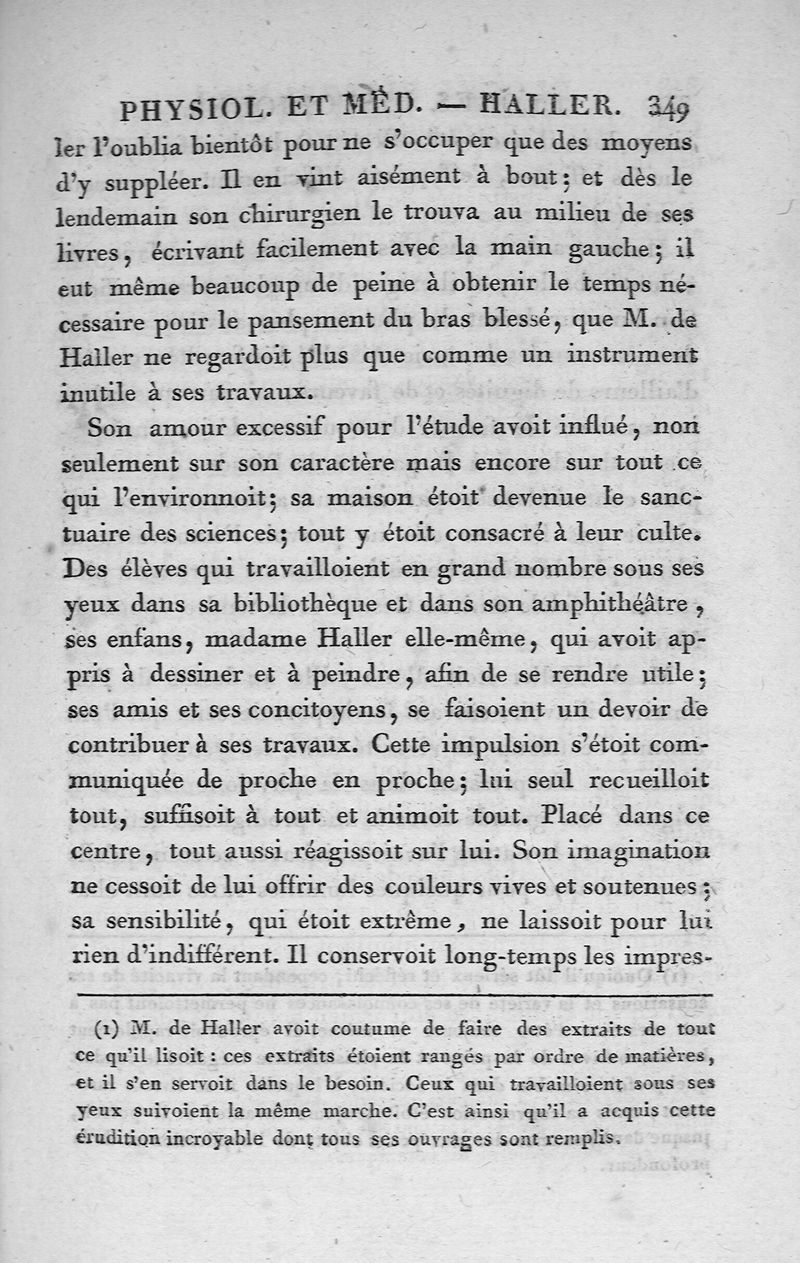 PHYSIOL. ET MÉD. — HALLER. 349

ler l'oublia bientôt pour ne s'occuper que des moyens d'y suppléer. Il en vint aisément à bout; et dès le lendemain son chirurgien le trouva au milieu de ses livres, écrivant facilement avec la main gauche; il eut même beaucoup de peine à obtenir le temps nécessaire pour le pansement du bras blessé, que M. de Haller ne regardoit plus que comme un instrument inutile à ses travaux.

Son amour excessif pour l'étude avoit influé, non seulement sur son caractère mais encore sur tout ce qui l'environnoit; sa maison étoit devenue le sanctuaire des sciences; tout y étoit consacré à leur culte. Des élèves qui travailloient en grand nombre sous ses yeux dans sa bibliothèque et dans son amphithéâtre, ses enfans, madame Haller elle-même, qui avoit appris à dessiner et à peindre, afin de se rendre utile; ses amis et ses concitoyens, se faisoient un devoir de contribuer à ses travaux. Cette impulsion s'étoit communiquée de proche en proche; lui seul recueilloit tout, suffisoit à tout et animoit tout. Placé dans ce centre, tout aussi réagissoit sur lui. Son imagination ne cessoit de lui offrir des couleurs vives et soutenues; sa sensibilité, qui étoit extrême, ne laissoit pour lui rien d'indifférent. Il conservoit long-temps les impres-

(1) M. de Haller avoit coutume de faire des extraits de tout ce qu'il lisoit : ces extraits étoient rangés par ordre de matières, et il s'en servoit dans le besoin. Ceux qui travailloient sous ses yeux suivoient la même marche. C'est ainsi qu'il a acquis cette érudition incroyable dont tous ses ouvrages sont remplis.